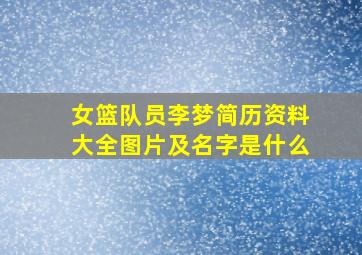 女篮队员李梦简历资料大全图片及名字是什么